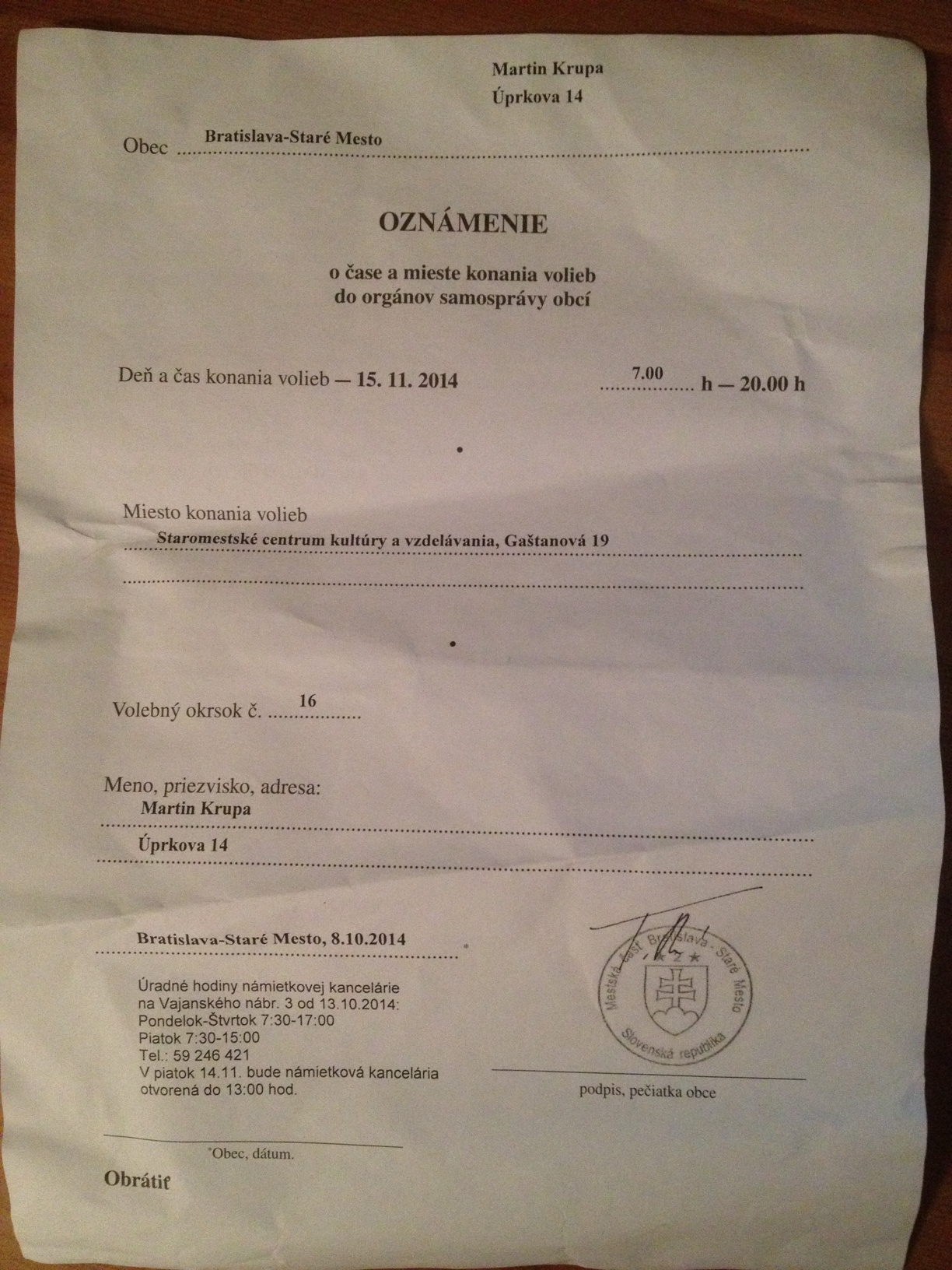 Martin Krupa
Úprkova 14

Obec Bratislava-Staré Mesto

OZNÁMENIE

o čase a mieste konania volieb
do orgánov samosprávy obcí

Deň a čas konania volieb — 15. 11. 2014 7.00 h — 20.00 h

•

Miesto konania volieb
Staromestské centrum kultúry a vzdelávania, Gaštanová 19

•

Volebný okrsok č. 16

Meno, priezvisko, adresa:
Martin Krupa
Úprkova 14

Bratislava-Staré Mesto, 8.10.2014 *

Úradné hodiny námietkovej kancelárie na Vajanského nábr. 3 od 13.10.2014:
Pondelok-Štvrtok 7:30-17:00
Piatok 7:30-15:00
Tel.: 59 246 421
V piatok 14.11. bude námietková kancelária otvorená do 13:00 hod.

Mestská časť Bratislava - Staré Mesto
Slovenská republika

podpis, pečiatka obce

*Obec, dátum.

Obrátiť